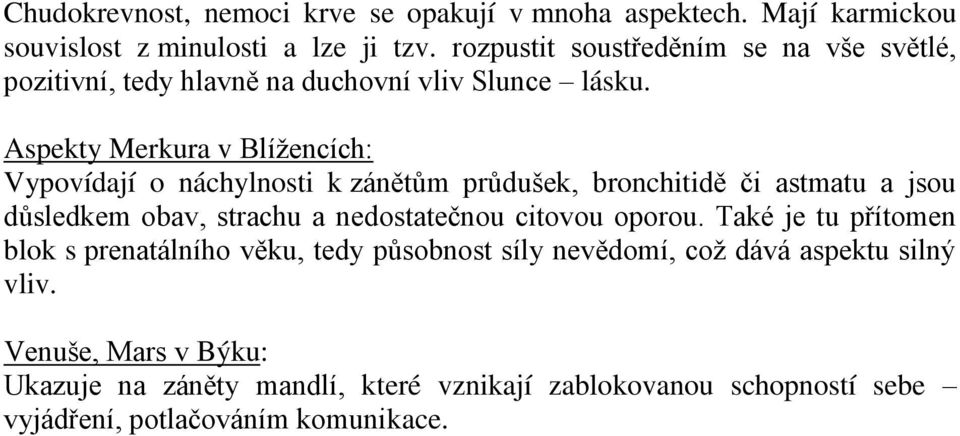 Chudokrevnost, nemoci krve se opakují v mnoha aspektech. Mají karmickou souvislost z minulosti a lze ji tzv. rozpustit soustředěním se na vše světlé, pozitivní, tedy hlavně na duchovní vliv Slunce – lásku.

Aspekty Merkura v Blížencích:
Vypovídají o náchylnosti k zánětům průdušek, bronchitidě či astmatu a jsou důsledkem obav, strachu a nedostatečnou citovou oporou. Také je tu přítomen blok s prenatálního věku, tedy působnost síly nevědomí, což dává aspektu silný vliv.

Venuše, Mars v Býku:
Ukazuje na záněty mandlí, které vznikají zablokovanou schopností sebe – vyjádření, potlačováním komunikace.